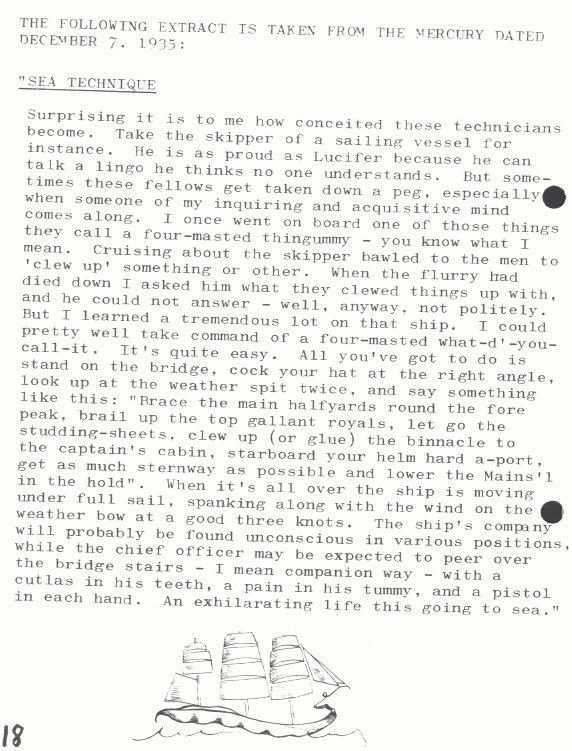 THE FOLLOWING EXTRACT IS TAKEN FROM THE MERCURY DATED DECEMBER 7. 1935:

"SEA TECHNIQUE

Surprising it is to me how conceited these technicians become. Take the skipper of a sailing vessel for instance. He is as proud as Lucifer because he can talk a lingo he thinks no one understands. But sometimes these fellows get taken down a peg, especially when someone of my inquiring and acquisitive mind comes along. I once went on board one of those things they call a four-masted thingummy - you know what I mean. Cruising about the skipper bawled to the men to 'clew up' something or other. When the flurry had died down I asked him what they clewed things up with, and he could not answer - well, anyway, not politely. But I learned a tremendous lot on that ship. I could pretty well take command of a four-masted what-d'-you-call-it. It's quite easy. All you've got to do is stand on the bridge, cock your hat at the right angle, look up at the weather spit twice, and say something like this: "Brace the main halfyards round the fore peak, brail up the top gallant royals, let go the studding-sheets, clew up (or glue) the binnacle to the captain's cabin, starboard your helm hard a-port, get as much sternway as possible and lower the Mains'l in the hold". When it's all over the ship is moving under full sail, spanking along with the wind on the weather bow at a good three knots. The ship's company will probably be found unconscious in various positions, while the chief officer may be expected to peer over the bridge stairs - I mean companion way - with a cutlas in his teeth, a pain in his tummy, and a pistol in each hand. An exhilarating life this going to sea."

18